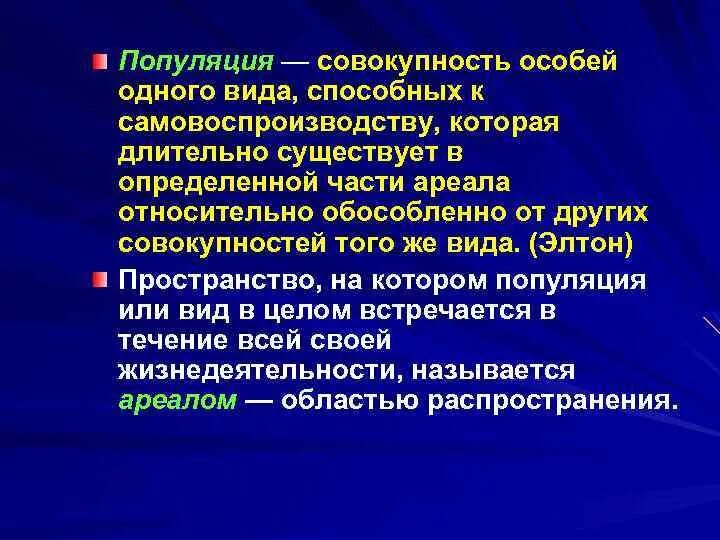 Популяция — совокупность особей одного вида, способных к самовоспроизводству, которая длительно существует в определенной части ареала относительно обособленно от других совокупностей того же вида. (Элтон)

Пространство, на котором популяция или вид в целом встречается в течение всей своей жизнедеятельности, называется ареалом — областью распространения.